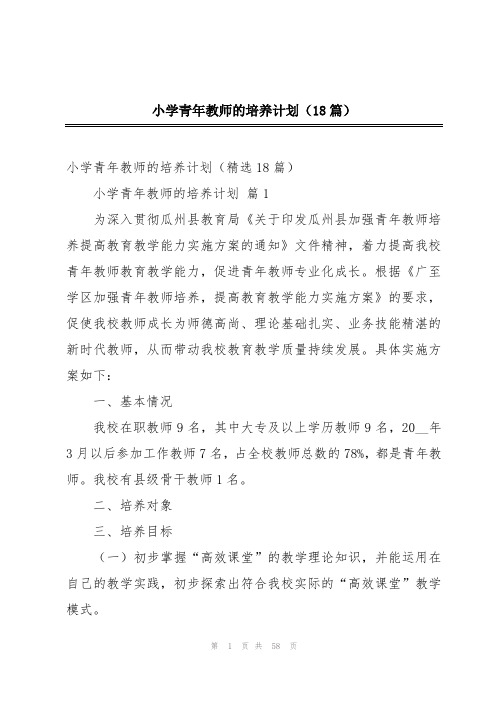 小学青年教师的培养计划（18篇）

小学青年教师的培养计划（精选18篇）

小学青年教师的培养计划 篇1

为深入贯彻瓜州县教育局《关于印发瓜州县加强青年教师培养提高教育教学能力实施方案的通知》文件精神，着力提高我校青年教师教育教学能力，促进青年教师专业化成长。根据《广至学区加强青年教师培养，提高教育教学能力实施方案》的要求，促使我校教师成长为师德高尚、理论基础扎实、业务技能精湛的新时代教师，从而带动我校教育教学质量持续发展。具体实施方案如下：

一、基本情况

我校在职教师9名，其中大专及以上学历教师9名，20__年3月以后参加工作教师7名，占全校教师总数的78%，都是青年教师。我校有县级骨干教师1名。

二、培养对象

三、培养目标

（一）初步掌握“高效课堂”的教学理论知识，并能运用在自己的教学实践，初步探索出符合我校实际的“高效课堂”教学模式。

第 1 页 共 58 页